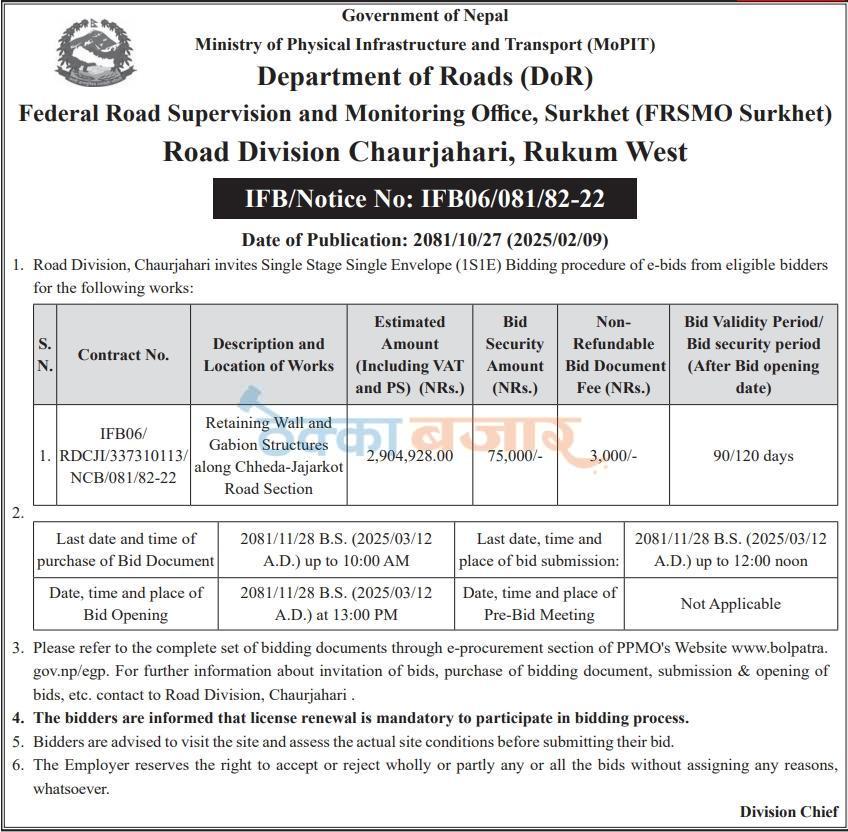 Government of Nepal
Ministry of Physical Infrastructure and Transport (MoPIT)
Department of Roads (DoR)
Federal Road Supervision and Monitoring Office, Surkhet (FRSMO Surkhet)
Road Division Chaurjahari, Rukum West

IFB/Notice No: IFB06/081/82-22

Date of Publication: 2081/10/27 (2025/02/09)

1. Road Division, Chaurjahari invites Single Stage Single Envelope (1S1E) Bidding procedure of e-bids from eligible bidders for the following works:

| S. N. | Contract No. | Description and Location of Works | Estimated Amount (Including VAT and PS) (NRs.) | Bid Security Amount (NRs.) | Non-Refundable Bid Document Fee (NRs.) | Bid Validity Period/ Bid security period (After Bid opening date) |
|---|---|---|---|---|---|---|
| 1. | IFB06/ RDCJI/337310113/ NCB/081/82-22 | Retaining Wall and Gabion Structures along Chheda-Jajarkot Road Section | 2,904,928.00 | 75,000/- | 3,000/- | 90/120 days |

ठेक्का बजार

2.

| Last date and time of purchase of Bid Document | 2081/11/28 B.S. (2025/03/12 A.D.) up to 10:00 AM | Last date, time and place of bid submission: | 2081/11/28 B.S. (2025/03/12 A.D.) up to 12:00 noon |
|---|---|---|---|
| Date, time and place of Bid Opening | 2081/11/28 B.S. (2025/03/12 A.D.) at 13:00 PM | Date, time and place of Pre-Bid Meeting | Not Applicable |

3. Please refer to the complete set of bidding documents through e-procurement section of PPMO's Website www.bolpatra.gov.np/egp. For further information about invitation of bids, purchase of bidding document, submission & opening of bids, etc. contact to Road Division, Chaurjahari .
4. The bidders are informed that license renewal is mandatory to participate in bidding process.
5. Bidders are advised to visit the site and assess the actual site conditions before submitting their bid.
6. The Employer reserves the right to accept or reject wholly or partly any or all the bids without assigning any reasons, whatsoever.

Division Chief